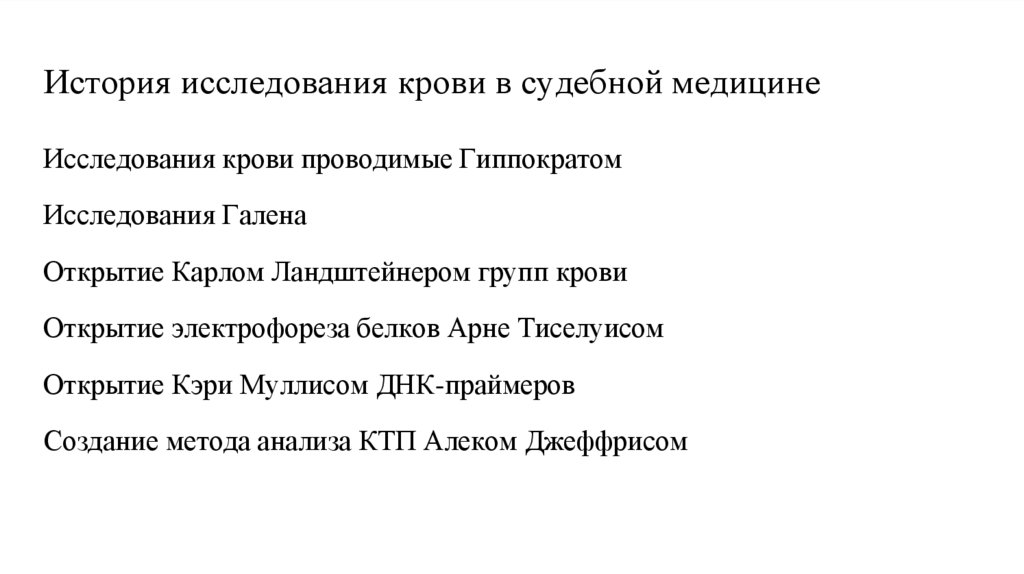 История исследования крови в судебной медицине

Исследования крови проводимые Гиппократом

Исследования Галена

Открытие Карлом Ландштейнером групп крови

Открытие электрофореза белков Арне Тиселуисом

Открытие Кэри Муллисом ДНК-праймеров

Создание метода анализа КТП Алеком Джеффрисом